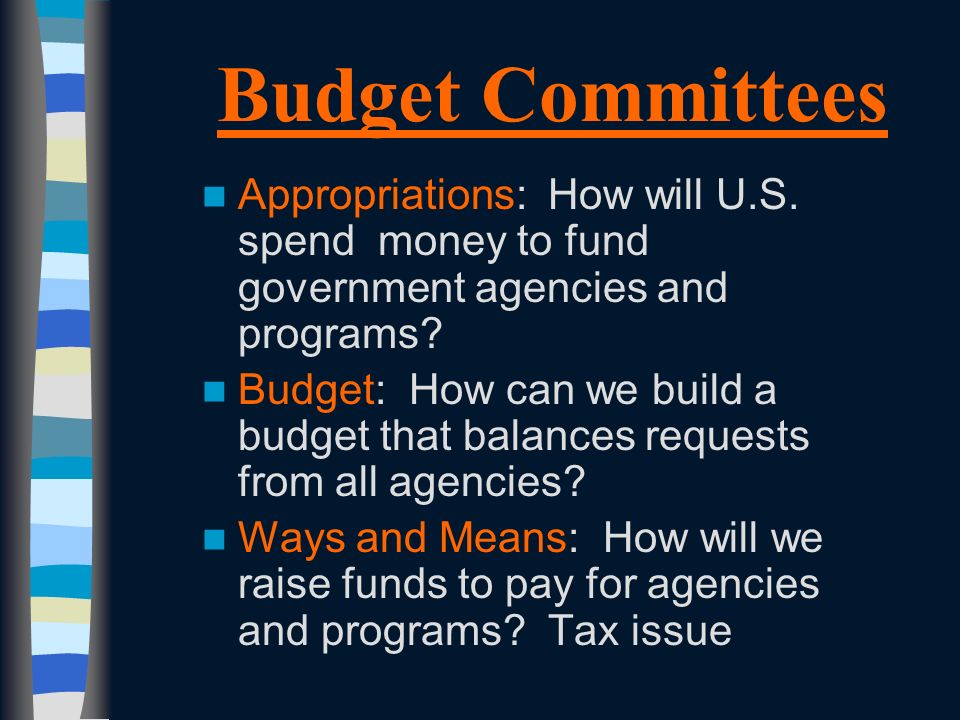 Budget Committees

- Appropriations: How will U.S. spend money to fund government agencies and programs?
- Budget: How can we build a budget that balances requests from all agencies?
- Ways and Means: How will we raise funds to pay for agencies and programs? Tax issue